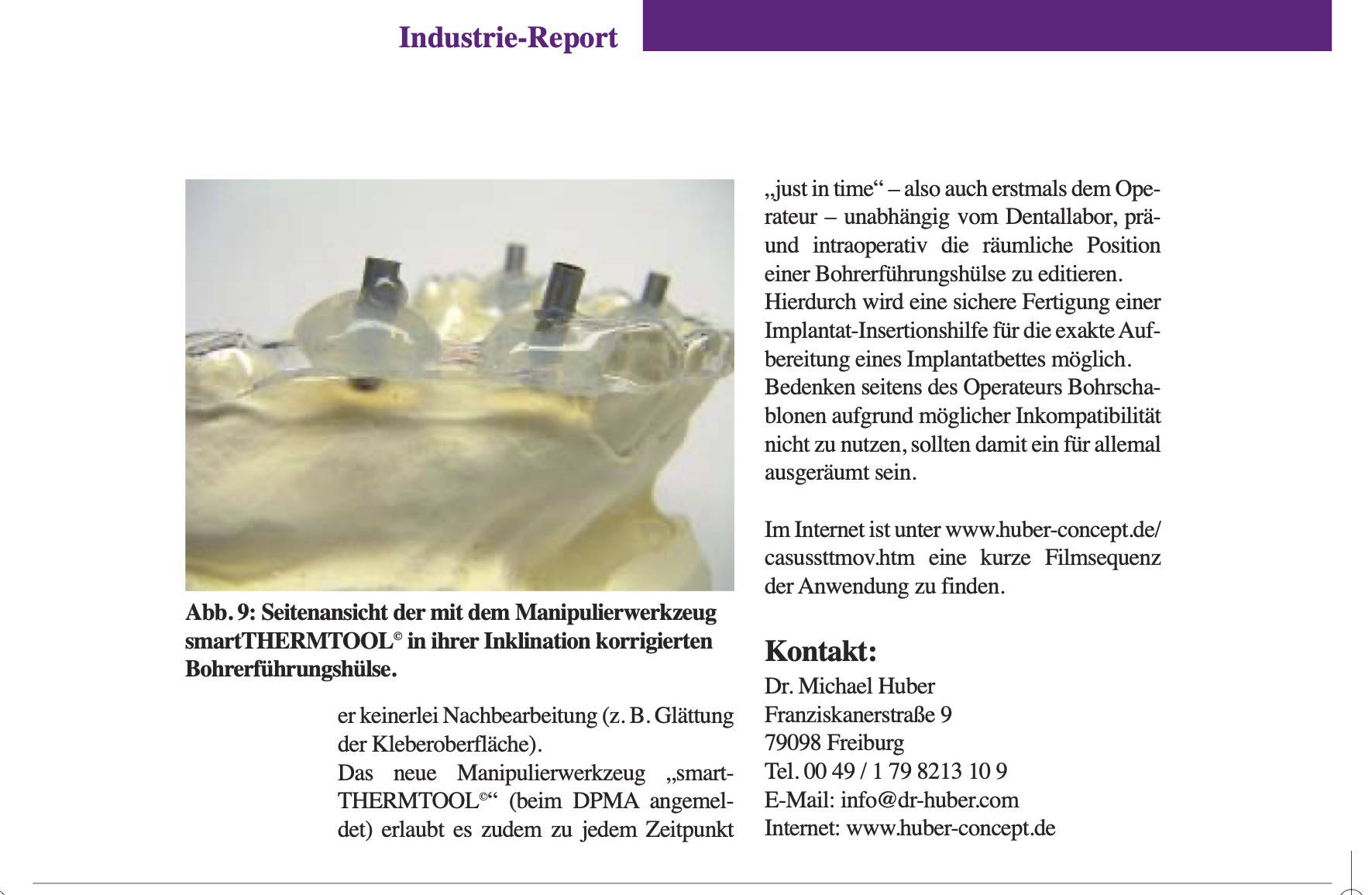 Industrie-Report

Abb. 9: Seitenansicht der mit dem Manipulierwerkzeug smartTHERMTOOL© in ihrer Inklination korrigierten Bohrerführungshülse.

er keinerlei Nachbearbeitung (z. B. Glättung der Kleberoberfläche).
Das neue Manipulierwerkzeug „smartTHERMTOOL©“ (beim DPMA angemeldet) erlaubt es zudem zu jedem Zeitpunkt „just in time“ – also auch erstmals dem Operateur – unabhängig vom Dentallabor, prä- und intraoperativ die räumliche Position einer Bohrerführungshülse zu editieren.
Hierdurch wird eine sichere Fertigung einer Implantat-Insertionshilfe für die exakte Aufbereitung eines Implantatbettes möglich.
Bedenken seitens des Operateurs Bohrschablonen aufgrund möglicher Inkompatibilität nicht zu nutzen, sollten damit ein für allemal ausgeräumt sein.

Im Internet ist unter www.huber-concept.de/casussttmov.htm eine kurze Filmsequenz der Anwendung zu finden.

Kontakt:
Dr. Michael Huber
Franziskanerstraße 9
79098 Freiburg
Tel. 00 49 / 1 79 8213 10 9
E-Mail: info@dr-huber.com
Internet: www.huber-concept.de